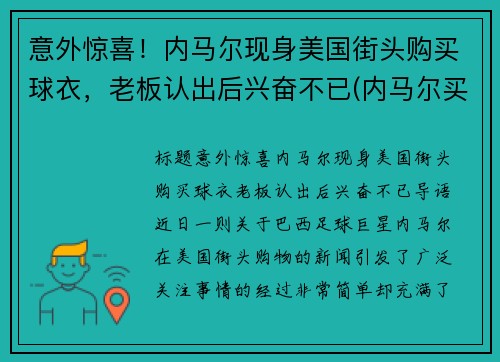 意外惊喜！内马尔现身美国街头购买球衣，老板认出后兴奋不已(内马尔买

标题意外惊喜内马尔现身美国街头购买球衣老板认出后兴奋不已导语近日一则关于巴西足球巨星内马尔在美国街头购物的新闻引发了广泛关注事情的经过非常简单却充满了